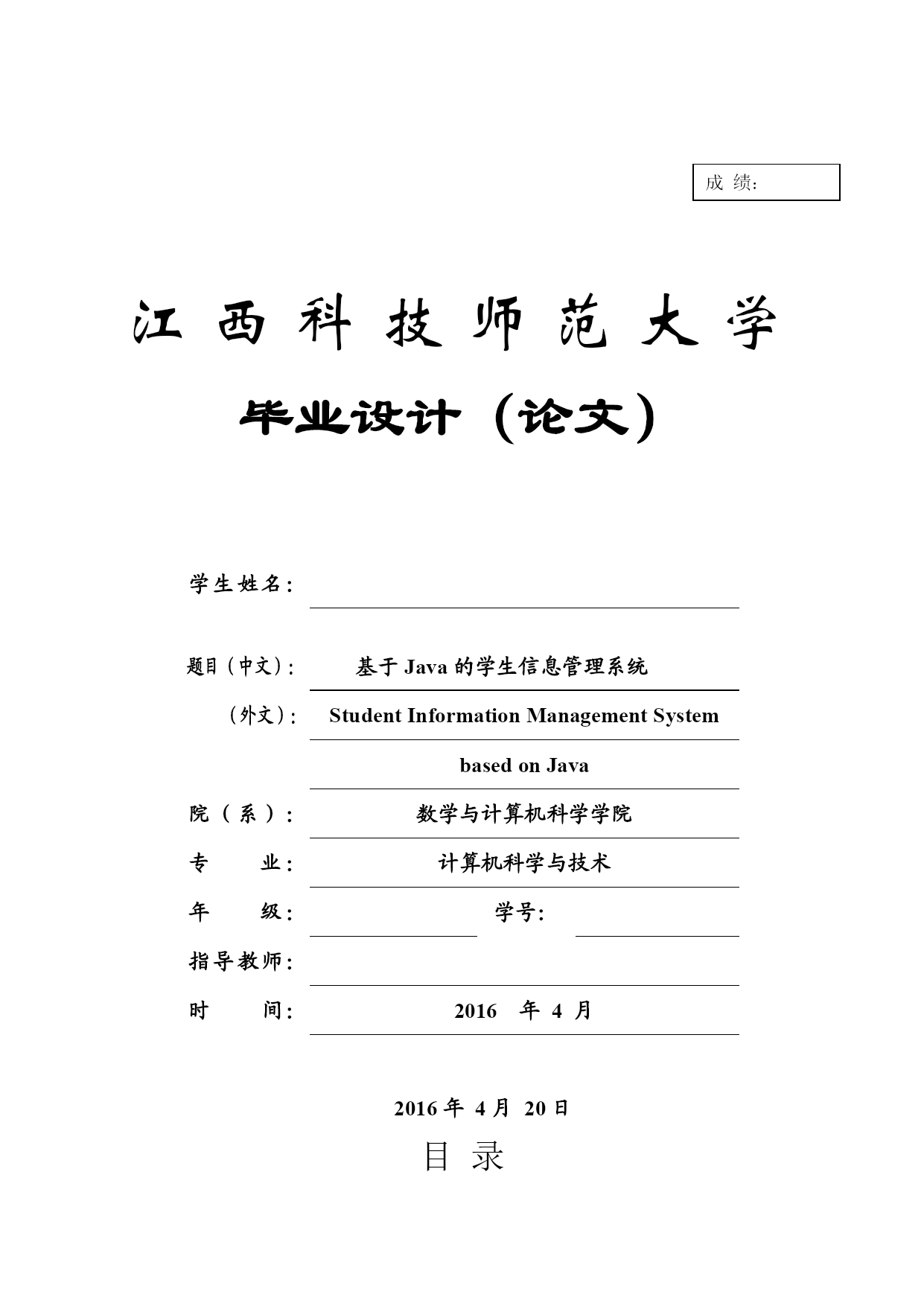 成 绩：

江 西 科 技 师 范 大 学

毕业设计（论文）

学生姓名：

题目（中文）： 基于 Java 的学生信息管理系统

（外文）： Student Information Management System based on Java

院（系）： 数学与计算机科学学院

专 业： 计算机科学与技术

年 级： 学号：

指导教师：

时 间： 2016 年 4 月

2016 年 4 月 20 日

目 录